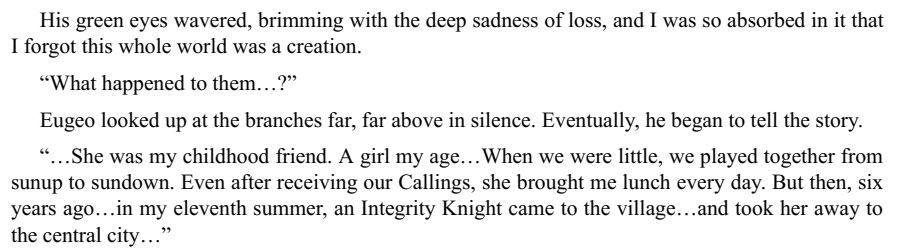 His green eyes wavered, brimming with the deep sadness of loss, and I was so absorbed in it that I forgot this whole world was a creation.

“What happened to them…?”

Eugeo looked up at the branches far, far above in silence. Eventually, he began to tell the story.

“…She was my childhood friend. A girl my age…When we were little, we played together from sunup to sundown. Even after receiving our Callings, she brought me lunch every day. But then, six years ago…in my eleventh summer, an Integrity Knight came to the village…and took her away to the central city…”